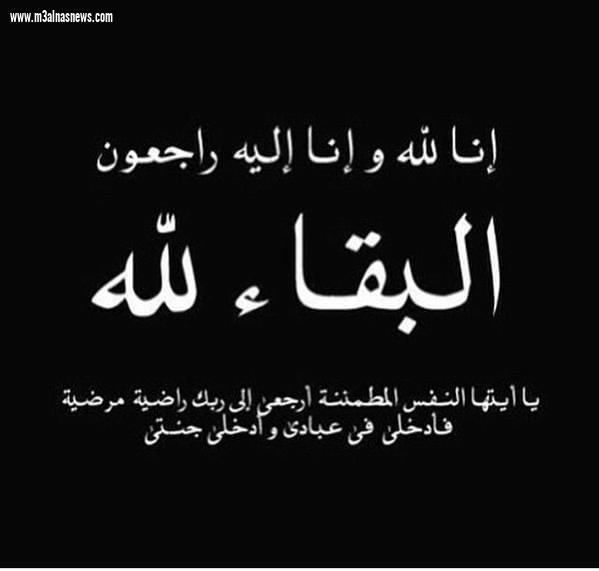 www.m3alnasnews.com

إنا لله و إنا إليه راجعون

البقاء لله

يا أيتها النفس المطمئنة ارجعي إلى ربك راضية مرضية فادخلي في عبادي و ادخلي جنتي